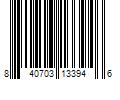 8 40703 13394 6